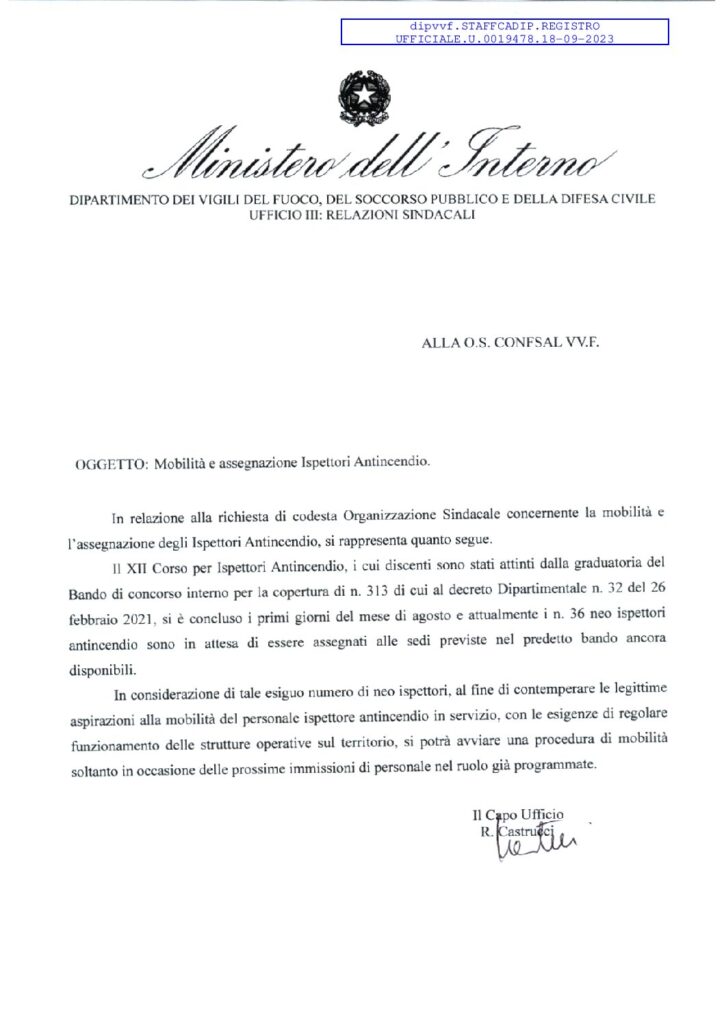 dipvvf.STAFFCADIP.REGISTRO
UFFICIALE.U.0019478.18-09-2023

Ministero dell'Interno

DIPARTIMENTO DEI VIGILI DEL FUOCO, DEL SOCCORSO PUBBLICO E DELLA DIFESA CIVILE
UFFICIO III: RELAZIONI SINDACALI

ALLA O.S. CONFSAL VV.F.

OGGETTO: Mobilità e assegnazione Ispettori Antincendio.

In relazione alla richiesta di codesta Organizzazione Sindacale concernente la mobilità e l'assegnazione degli Ispettori Antincendio, si rappresenta quanto segue.

Il XII Corso per Ispettori Antincendio, i cui discenti sono stati attinti dalla graduatoria del Bando di concorso interno per la copertura di n. 313 di cui al decreto Dipartimentale n. 32 del 26 febbraio 2021, si è concluso i primi giorni del mese di agosto e attualmente i n. 36 neo ispettori antincendio sono in attesa di essere assegnati alle sedi previste nel predetto bando ancora disponibili.

In considerazione di tale esiguo numero di neo ispettori, al fine di contemperare le legittime aspirazioni alla mobilità del personale ispettore antincendio in servizio, con le esigenze di regolare funzionamento delle strutture operative sul territorio, si potrà avviare una procedura di mobilità soltanto in occasione delle prossime immissioni di personale nel ruolo già programmate.

Il Capo Ufficio
R. Castrucci